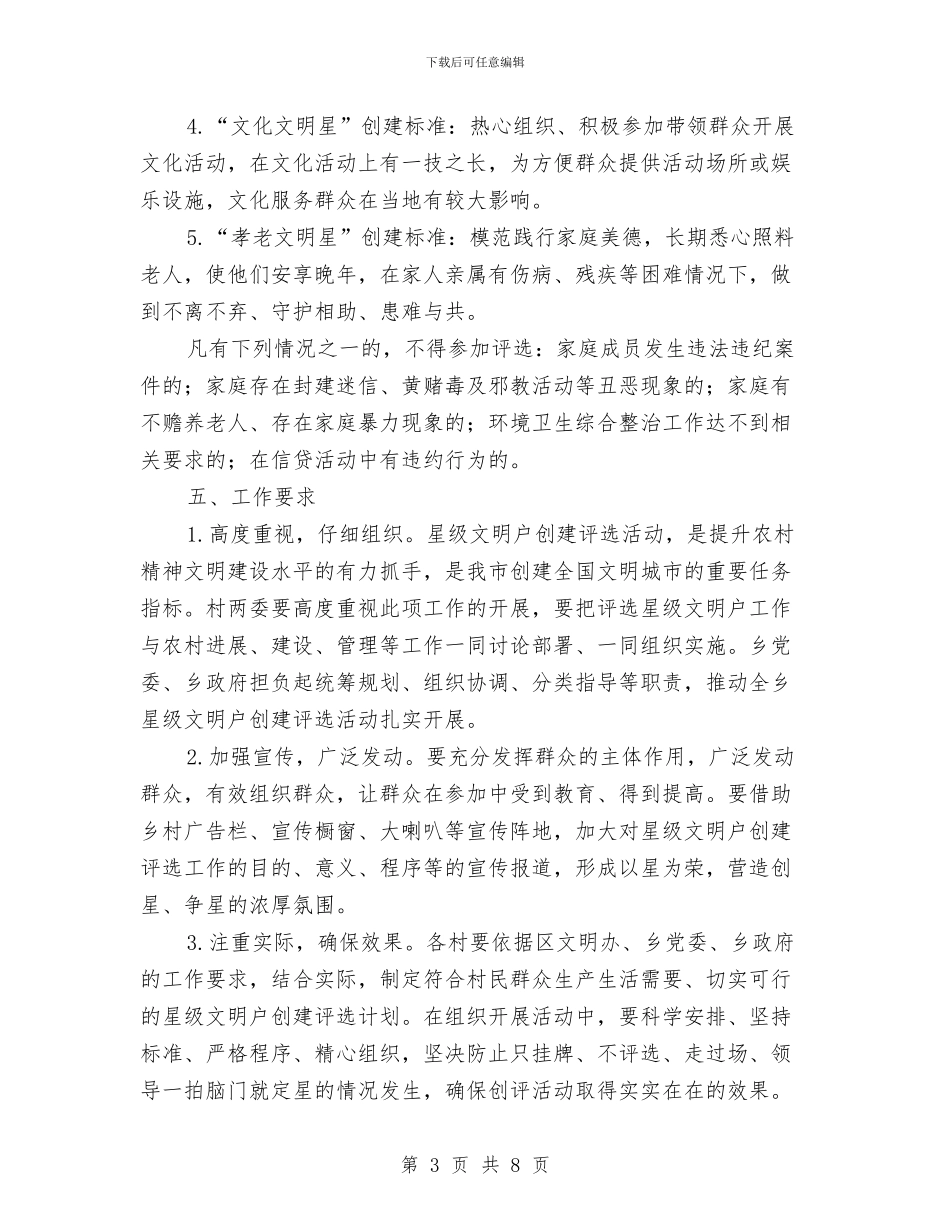 下载后可任意编辑

4.“文化文明星”创建标准：热心组织、积极参加带领群众开展文化活动，在文化活动上有一技之长，为方便群众提供活动场所或娱乐设施，文化服务群众在当地有较大影响。

5.“孝老文明星”创建标准：模范践行家庭美德，长期悉心照料老人，使他们安享晚年，在家人亲属有伤病、残疾等困难情况下，做到不离不弃、守护相助、患难与共。

凡有下列情况之一的，不得参加评选：家庭成员发生违法违纪案件的；家庭存在封建迷信、黄赌毒及邪教活动等丑恶现象的；家庭有不赡养老人、存在家庭暴力现象的；环境卫生综合整治工作达不到相关要求的；在信贷活动中有违约行为的。

五、工作要求

1.高度重视，仔细组织。星级文明户创建评选活动，是提升农村精神文明建设水平的有力抓手，是我市创建全国文明城市的重要任务指标。村两委要高度重视此项工作的开展，要把评选星级文明户工作与农村进展、建设、管理等工作一同讨论部署、一同组织实施。乡党委、乡政府担负起统筹规划、组织协调、分类指导等职责，推动全乡星级文明户创建评选活动扎实开展。

2.加强宣传，广泛发动。要充分发挥群众的主体作用，广泛发动群众，有效组织群众，让群众在参加中受到教育、得到提高。要借助乡村广告栏、宣传橱窗、大喇叭等宣传阵地，加大对星级文明户创建评选工作的目的、意义、程序等的宣传报道，形成以星为荣，营造创星、争星的浓厚氛围。

3.注重实际，确保效果。各村要依据区文明办、乡党委、乡政府的工作要求，结合实际，制定符合村民群众生产生活需要、切实可行的星级文明户创建评选计划。在组织开展活动中，要科学安排、坚持标准、严格程序、精心组织，坚决防止只挂牌、不评选、走过场、领导一拍脑门就定星的情况发生，确保创评活动取得实实在在的效果。

第 3 页 共 8 页